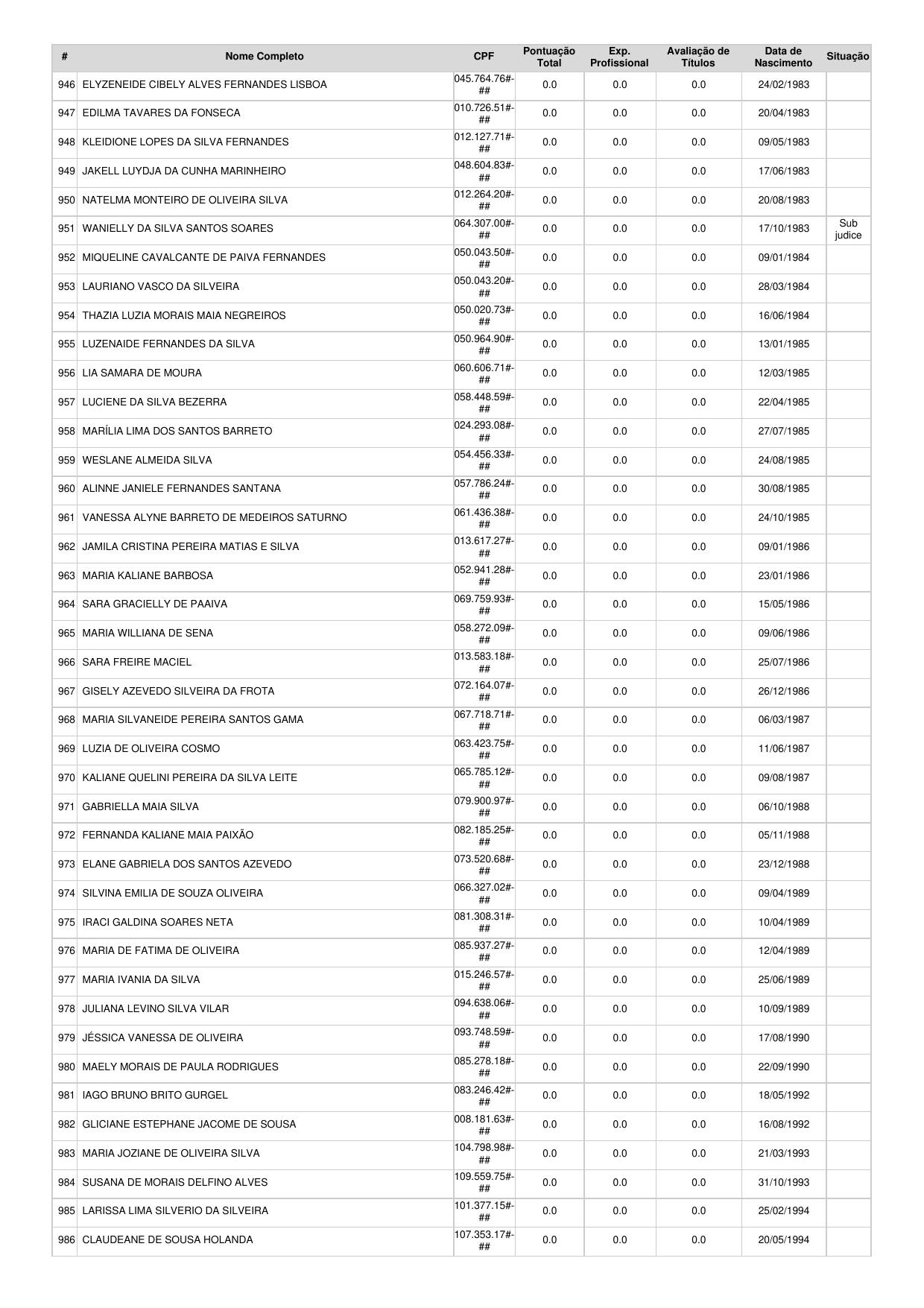 | # | Nome Completo | CPF | Pontuação Total | Exp. Profissional | Avaliação de Títulos | Data de Nascimento | Situação |
|---|---|---|---|---|---|---|---|
| 946 | ELYZENEIDE CIBELY ALVES FERNANDES LISBOA | 045.764.76#-## | 0.0 | 0.0 | 0.0 | 24/02/1983 | |
| 947 | EDILMA TAVARES DA FONSECA | 010.726.51#-## | 0.0 | 0.0 | 0.0 | 20/04/1983 | |
| 948 | KLEIDIONE LOPES DA SILVA FERNANDES | 012.127.71#-## | 0.0 | 0.0 | 0.0 | 09/05/1983 | |
| 949 | JAKELL LUYDJA DA CUNHA MARINHEIRO | 048.604.83#-## | 0.0 | 0.0 | 0.0 | 17/06/1983 | |
| 950 | NATELMA MONTEIRO DE OLIVEIRA SILVA | 012.264.20#-## | 0.0 | 0.0 | 0.0 | 20/08/1983 | |
| 951 | WANIELLY DA SILVA SANTOS SOARES | 064.307.00#-## | 0.0 | 0.0 | 0.0 | 17/10/1983 | Sub judice |
| 952 | MIQUELINE CAVALCANTE DE PAIVA FERNANDES | 050.043.50#-## | 0.0 | 0.0 | 0.0 | 09/01/1984 | |
| 953 | LAURIANO VASCO DA SILVEIRA | 050.043.20#-## | 0.0 | 0.0 | 0.0 | 28/03/1984 | |
| 954 | THAZIA LUZIA MORAIS MAIA NEGREIROS | 050.020.73#-## | 0.0 | 0.0 | 0.0 | 16/06/1984 | |
| 955 | LUZENAIDE FERNANDES DA SILVA | 050.964.90#-## | 0.0 | 0.0 | 0.0 | 13/01/1985 | |
| 956 | LIA SAMARA DE MOURA | 060.606.71#-## | 0.0 | 0.0 | 0.0 | 12/03/1985 | |
| 957 | LUCIENE DA SILVA BEZERRA | 058.448.59#-## | 0.0 | 0.0 | 0.0 | 22/04/1985 | |
| 958 | MARÍLIA LIMA DOS SANTOS BARRETO | 024.293.08#-## | 0.0 | 0.0 | 0.0 | 27/07/1985 | |
| 959 | WESLANE ALMEIDA SILVA | 054.456.33#-## | 0.0 | 0.0 | 0.0 | 24/08/1985 | |
| 960 | ALINNE JANIELE FERNANDES SANTANA | 057.786.24#-## | 0.0 | 0.0 | 0.0 | 30/08/1985 | |
| 961 | VANESSA ALYNE BARRETO DE MEDEIROS SATURNO | 061.436.38#-## | 0.0 | 0.0 | 0.0 | 24/10/1985 | |
| 962 | JAMILA CRISTINA PEREIRA MATIAS E SILVA | 013.617.27#-## | 0.0 | 0.0 | 0.0 | 09/01/1986 | |
| 963 | MARIA KALIANE BARBOSA | 052.941.28#-## | 0.0 | 0.0 | 0.0 | 23/01/1986 | |
| 964 | SARA GRACIELLY DE PAAIVA | 069.759.93#-## | 0.0 | 0.0 | 0.0 | 15/05/1986 | |
| 965 | MARIA WILLIANA DE SENA | 058.272.09#-## | 0.0 | 0.0 | 0.0 | 09/06/1986 | |
| 966 | SARA FREIRE MACIEL | 013.583.18#-## | 0.0 | 0.0 | 0.0 | 25/07/1986 | |
| 967 | GISELY AZEVEDO SILVEIRA DA FROTA | 072.164.07#-## | 0.0 | 0.0 | 0.0 | 26/12/1986 | |
| 968 | MARIA SILVANEIDE PEREIRA SANTOS GAMA | 067.718.71#-## | 0.0 | 0.0 | 0.0 | 06/03/1987 | |
| 969 | LUZIA DE OLIVEIRA COSMO | 063.423.75#-## | 0.0 | 0.0 | 0.0 | 11/06/1987 | |
| 970 | KALIANE QUELINI PEREIRA DA SILVA LEITE | 065.785.12#-## | 0.0 | 0.0 | 0.0 | 09/08/1987 | |
| 971 | GABRIELLA MAIA SILVA | 079.900.97#-## | 0.0 | 0.0 | 0.0 | 06/10/1988 | |
| 972 | FERNANDA KALIANE MAIA PAIXÃO | 082.185.25#-## | 0.0 | 0.0 | 0.0 | 05/11/1988 | |
| 973 | ELANE GABRIELA DOS SANTOS AZEVEDO | 073.520.68#-## | 0.0 | 0.0 | 0.0 | 23/12/1988 | |
| 974 | SILVINA EMILIA DE SOUZA OLIVEIRA | 066.327.02#-## | 0.0 | 0.0 | 0.0 | 09/04/1989 | |
| 975 | IRACI GALDINA SOARES NETA | 081.308.31#-## | 0.0 | 0.0 | 0.0 | 10/04/1989 | |
| 976 | MARIA DE FATIMA DE OLIVEIRA | 085.937.27#-## | 0.0 | 0.0 | 0.0 | 12/04/1989 | |
| 977 | MARIA IVANIA DA SILVA | 015.246.57#-## | 0.0 | 0.0 | 0.0 | 25/06/1989 | |
| 978 | JULIANA LEVINO SILVA VILAR | 094.638.06#-## | 0.0 | 0.0 | 0.0 | 10/09/1989 | |
| 979 | JÉSSICA VANESSA DE OLIVEIRA | 093.748.59#-## | 0.0 | 0.0 | 0.0 | 17/08/1990 | |
| 980 | MAELY MORAIS DE PAULA RODRIGUES | 085.278.18#-## | 0.0 | 0.0 | 0.0 | 22/09/1990 | |
| 981 | IAGO BRUNO BRITO GURGEL | 083.246.42#-## | 0.0 | 0.0 | 0.0 | 18/05/1992 | |
| 982 | GLICIANE ESTEPHANE JACOME DE SOUSA | 008.181.63#-## | 0.0 | 0.0 | 0.0 | 16/08/1992 | |
| 983 | MARIA JOZIANE DE OLIVEIRA SILVA | 104.798.98#-## | 0.0 | 0.0 | 0.0 | 21/03/1993 | |
| 984 | SUSANA DE MORAIS DELFINO ALVES | 109.559.75#-## | 0.0 | 0.0 | 0.0 | 31/10/1993 | |
| 985 | LARISSA LIMA SILVERIO DA SILVEIRA | 101.377.15#-## | 0.0 | 0.0 | 0.0 | 25/02/1994 | |
| 986 | CLAUDEANE DE SOUSA HOLANDA | 107.353.17#-## | 0.0 | 0.0 | 0.0 | 20/05/1994 | |